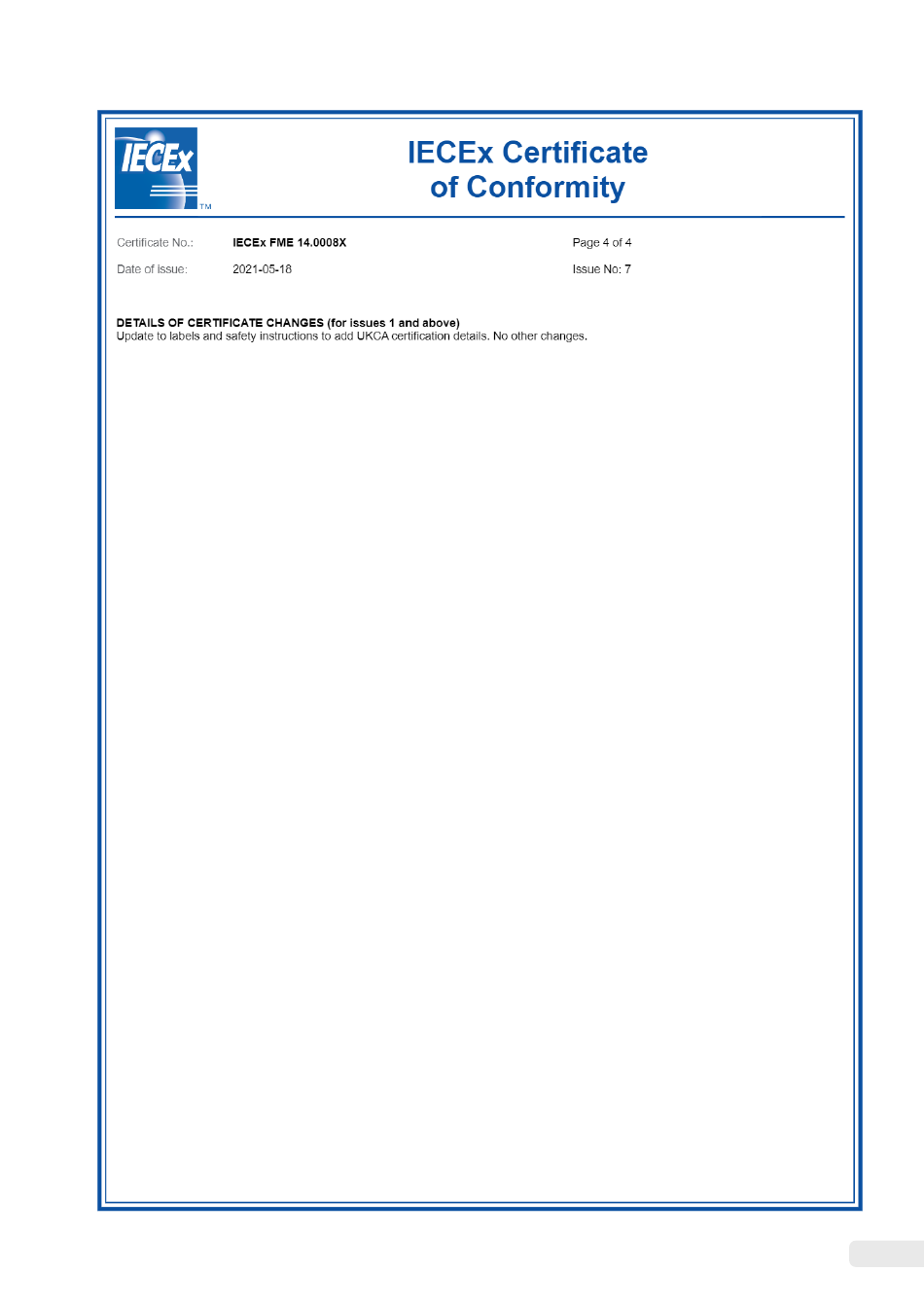 IECEx TM

IECEx Certificate of Conformity

Certificate No.: IECEx FME 14.0008X Page 4 of 4

Date of issue: 2021-05-18 Issue No: 7

DETAILS OF CERTIFICATE CHANGES (for issues 1 and above)
Update to labels and safety instructions to add UKCA certification details. No other changes.